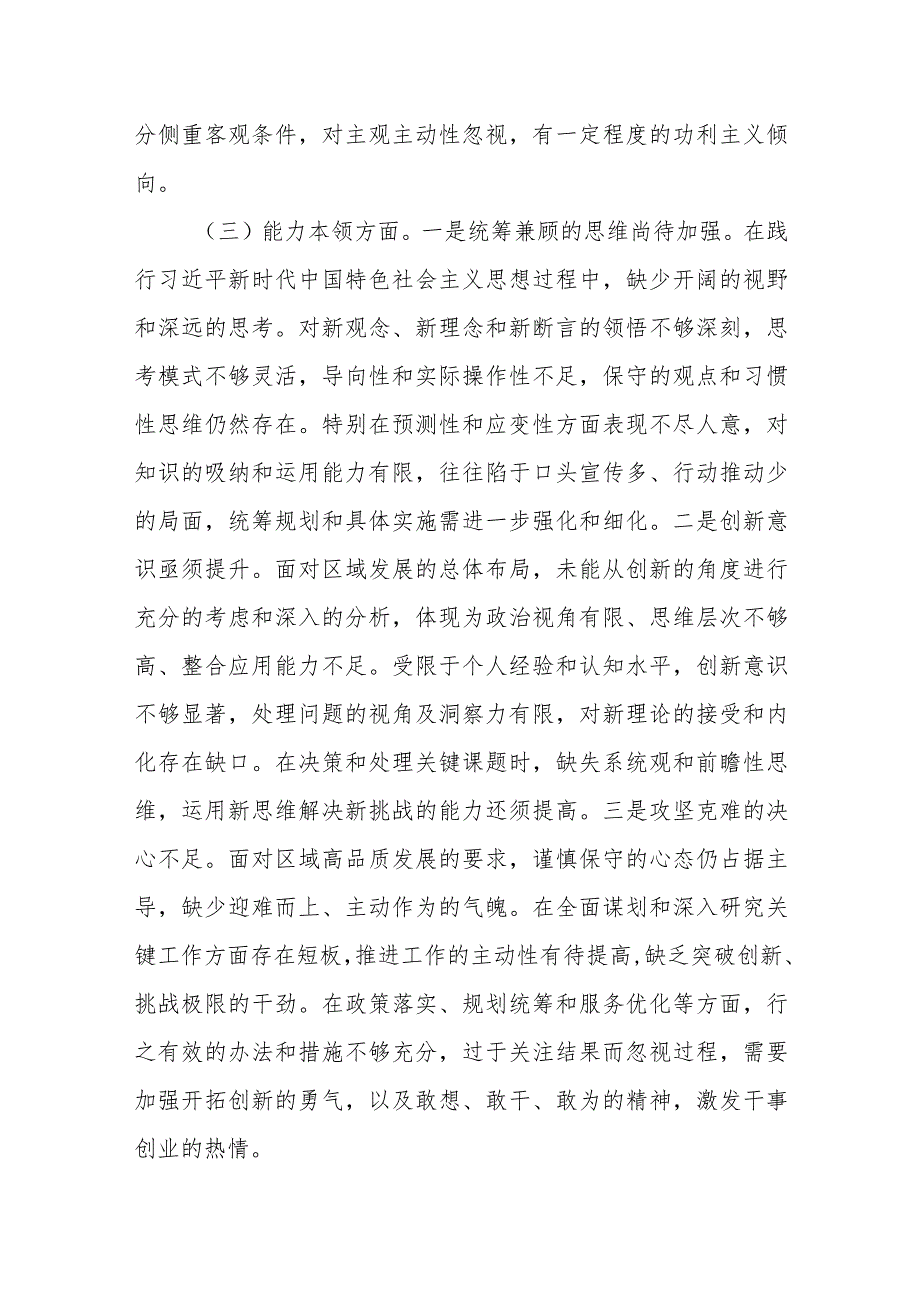 分侧重客观条件，对主观主动性忽视，有一定程度的功利主义倾向。

（三）能力本领方面。一是统筹兼顾的思维尚待加强。在践行习近平新时代中国特色社会主义思想过程中，缺少开阔的视野和深远的思考。对新观念、新理念和新断言的领悟不够深刻，思考模式不够灵活，导向性和实际操作性不足，保守的观点和习惯性思维仍然存在。特别在预测性和应变性方面表现不尽人意，对知识的吸纳和运用能力有限，往往陷于口头宣传多、行动推动少的局面，统筹规划和具体实施需进一步强化和细化。二是创新意识亟须提升。面对区域发展的总体布局，未能从创新的角度进行充分的考虑和深入的分析，体现为政治视角有限、思维层次不够高、整合应用能力不足。受限于个人经验和认知水平，创新意识不够显著，处理问题的视角及洞察力有限，对新理论的接受和内化存在缺口。在决策和处理关键课题时，缺失系统观和前瞻性思维，运用新思维解决新挑战的能力还须提高。三是攻坚克难的决心不足。面对区域高品质发展的要求，谨慎保守的心态仍占据主导，缺少迎难而上、主动作为的气魄。在全面谋划和深入研究关键工作方面存在短板，推进工作的主动性有待提高，缺乏突破创新、挑战极限的干劲。在政策落实、规划统筹和服务优化等方面，行之有效的办法和措施不够充分，过于关注结果而忽视过程，需要加强开拓创新的勇气，以及敢想、敢干、敢为的精神，激发干事创业的热情。